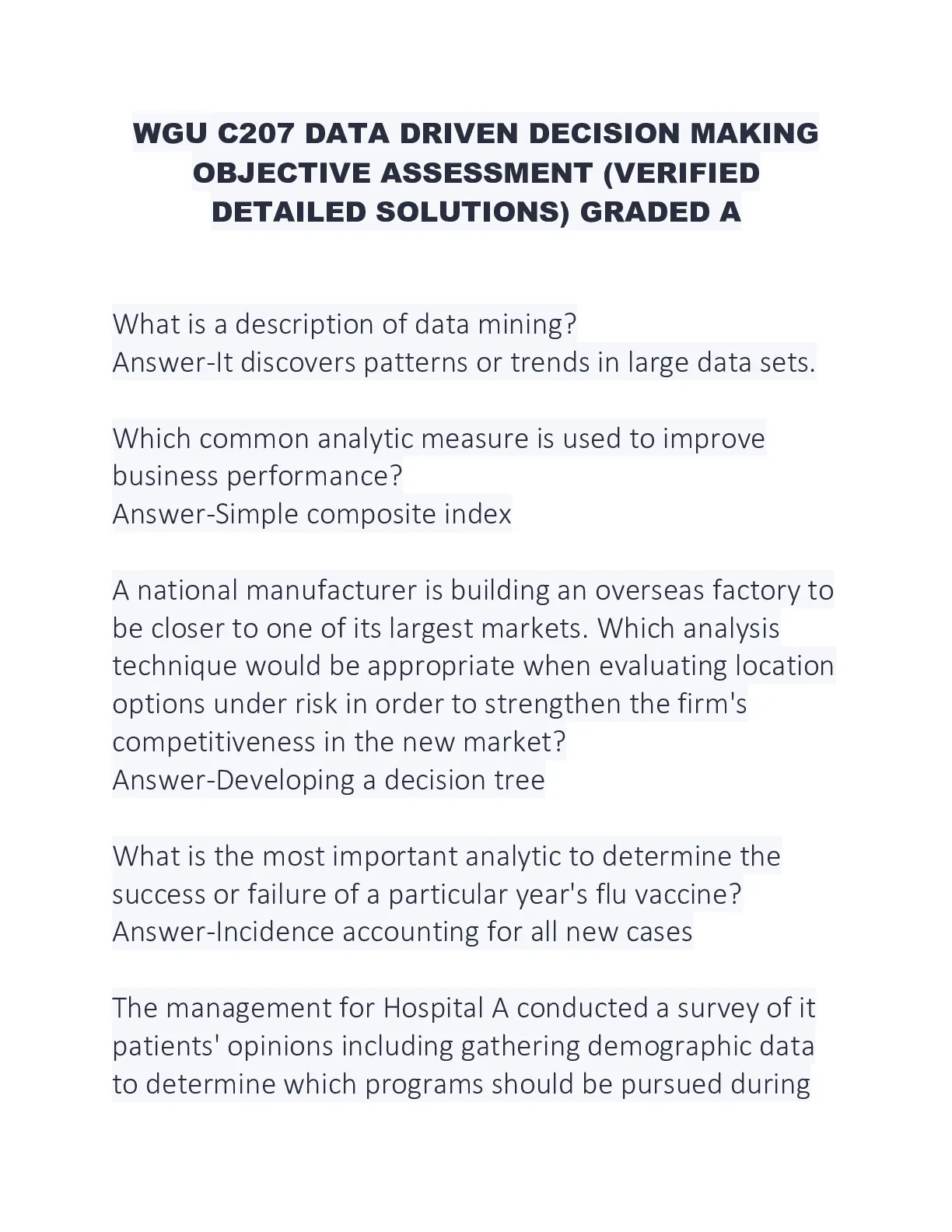 WGU C207 DATA DRIVEN DECISION MAKING OBJECTIVE ASSESSMENT (VERIFIED DETAILED SOLUTIONS) GRADED A

What is a description of data mining?
Answer-It discovers patterns or trends in large data sets.

Which common analytic measure is used to improve business performance?
Answer-Simple composite index

A national manufacturer is building an overseas factory to be closer to one of its largest markets. Which analysis technique would be appropriate when evaluating location options under risk in order to strengthen the firm's competitiveness in the new market?
Answer-Developing a decision tree

What is the most important analytic to determine the success or failure of a particular year's flu vaccine?
Answer-Incidence accounting for all new cases

The management for Hospital A conducted a survey of it patients' opinions including gathering demographic data to determine which programs should be pursued during